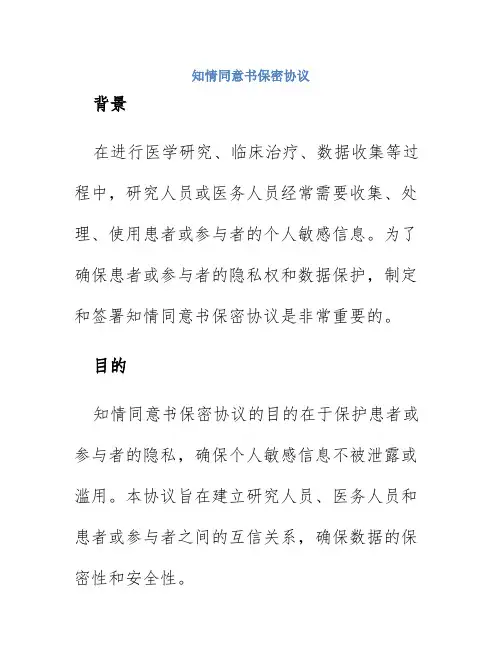 知情同意书保密协议

背景

在进行医学研究、临床治疗、数据收集等过程中，研究人员或医务人员经常需要收集、处理、使用患者或参与者的个人敏感信息。为了确保患者或参与者的隐私权和数据保护，制定和签署知情同意书保密协议是非常重要的。

目的

知情同意书保密协议的目的在于保护患者或参与者的隐私，确保个人敏感信息不被泄露或滥用。本协议旨在建立研究人员、医务人员和患者或参与者之间的互信关系，确保数据的保密性和安全性。